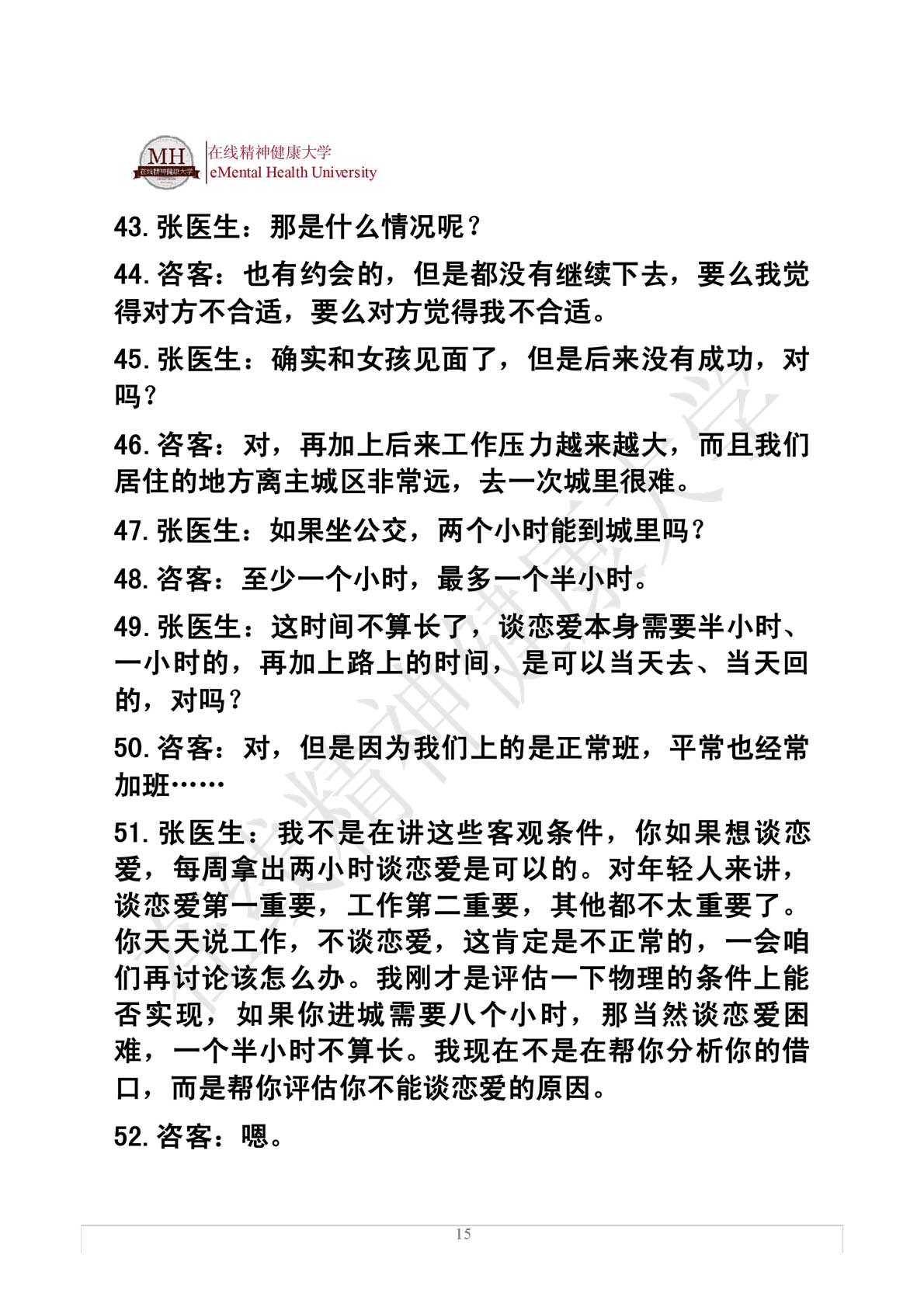 MH 在线精神健康大学

在线精神健康大学
eMental Health University

43. 张医生：那是什么情况呢？

44. 咨客：也有约会的，但是都没有继续下去，要么我觉得对方不合适，要么对方觉得我不合适。

45. 张医生：确实和女孩见面了，但是后来没有成功，对吗？

46. 咨客：对，再加上后来工作压力越来越大，而且我们居住的地方离主城区非常远，去一次城里很难。

47. 张医生：如果坐公交，两个小时能到城里吗？

48. 咨客：至少一个小时，最多一个半小时。

49. 张医生：这时间不算长了，谈恋爱本身需要半小时、一小时的，再加上路上的时间，是可以当天去、当天回的，对吗？

50. 咨客：对，但是因为我们上的是正常班，平常也经常加班……

51. 张医生：我不是在讲这些客观条件，你如果想谈恋爱，每周拿出两小时谈恋爱是可以的。对年轻人来讲，谈恋爱第一重要，工作第二重要，其他都不太重要了。你天天说工作，不谈恋爱，这肯定是不正常的，一会咱们再讨论该怎么办。我刚才是评估一下物理的条件上能否实现，如果你进城需要八个小时，那当然谈恋爱困难，一个半小时不算长。我现在不是在帮你分析你的借口，而是帮你评估你不能谈恋爱的原因。

52. 咨客：嗯。

在线精神健康大学

15